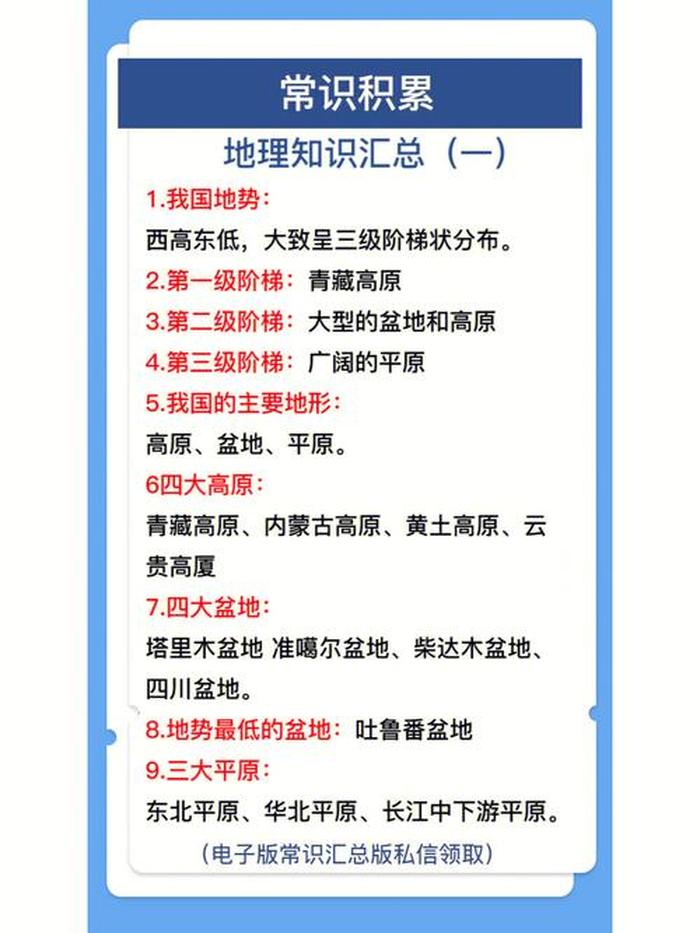 常识积累

地理知识汇总（一）

1.我国地势：

西高东低，大致呈三级阶梯状分布。

2.第一级阶梯：青藏高原

3.第二级阶梯：大型的盆地和高原

4.第三级阶梯：广阔的平原

5.我国的主要地形：

高原、盆地、平原。

6四大高原：

青藏高原、内蒙古高原、黄土高原、云贵高厦

7.四大盆地：

塔里木盆地 准噶尔盆地、柴达木盆地、四川盆地。

8.地势最低的盆地：吐鲁番盆地

9.三大平原：

东北平原、华北平原、长江中下游平原。

（电子版常识汇总版私信领取）